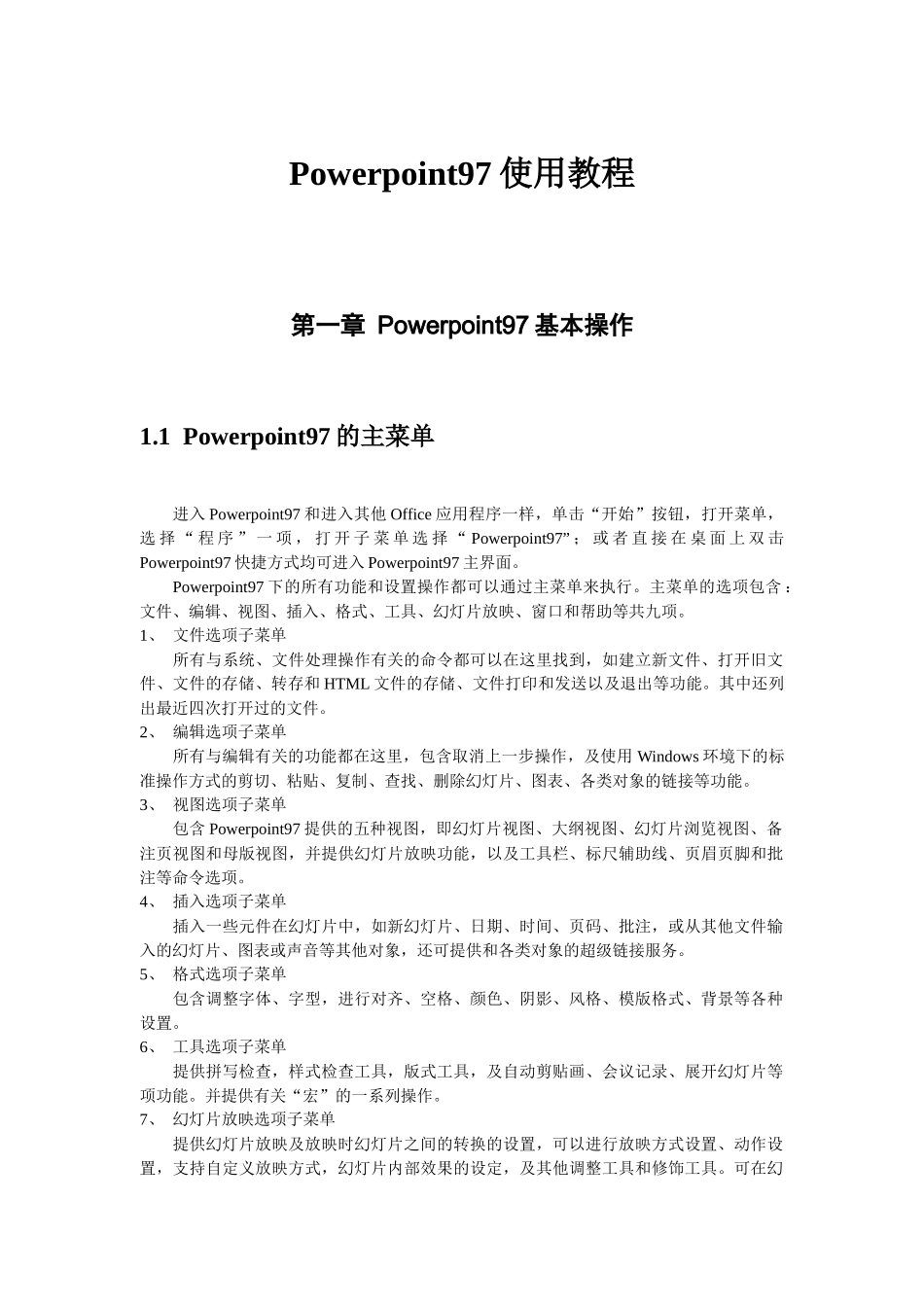 Powerpoint97 使用教程

第一章 Powerpoint97 基本操作

1.1 Powerpoint97 的主菜单

进入 Powerpoint97 和进入其他 Office 应用程序一样，单击“开始”按钮，打开菜单，选择“程序”一项，打开子菜单选择“Powerpoint97”；或者直接在桌面上双击 Powerpoint97 快捷方式均可进入 Powerpoint97 主界面。

Powerpoint97 下的所有功能和设置操作都可以通过主菜单来执行。主菜单的选项包含：文件、编辑、视图、插入、格式、工具、幻灯片放映、窗口和帮助等共九项。

1、 文件选项子菜单

所有与系统、文件处理操作有关的命令都可以在这里找到，如建立新文件、打开旧文件、文件的存储、转存和 HTML 文件的存储、文件打印和发送以及退出等功能。其中还列出最近四次打开过的文件。

2、 编辑选项子菜单

所有与编辑有关的功能都在这里，包含取消上一步操作，及使用 Windows 环境下的标准操作方式的剪切、粘贴、复制、查找、删除幻灯片、图表、各类对象的链接等功能。

3、 视图选项子菜单

包含 Powerpoint97 提供的五种视图，即幻灯片视图、大纲视图、幻灯片浏览视图、备注页视图和母版视图，并提供幻灯片放映功能，以及工具栏、标尺辅助线、页眉页脚和批注等命令选项。

4、 插入选项子菜单

插入一些元件在幻灯片中，如新幻灯片、日期、时间、页码、批注，或从其他文件输入的幻灯片、图表或声音等其他对象，还可提供和各类对象的超级链接服务。

5、 格式选项子菜单

包含调整字体、字型，进行对齐、空格、颜色、阴影、风格、模版格式、背景等各种设置。

6、 工具选项子菜单

提供拼写检查，样式检查工具，版式工具，及自动剪贴画、会议记录、展开幻灯片等项功能。并提供有关“宏”的一系列操作。

7、 幻灯片放映选项子菜单

提供幻灯片放映及放映时幻灯片之间的转换的设置，可以进行放映方式设置、动作设置，支持自定义放映方式，幻灯片内部效果的设定，及其他调整工具和修饰工具。可在幻